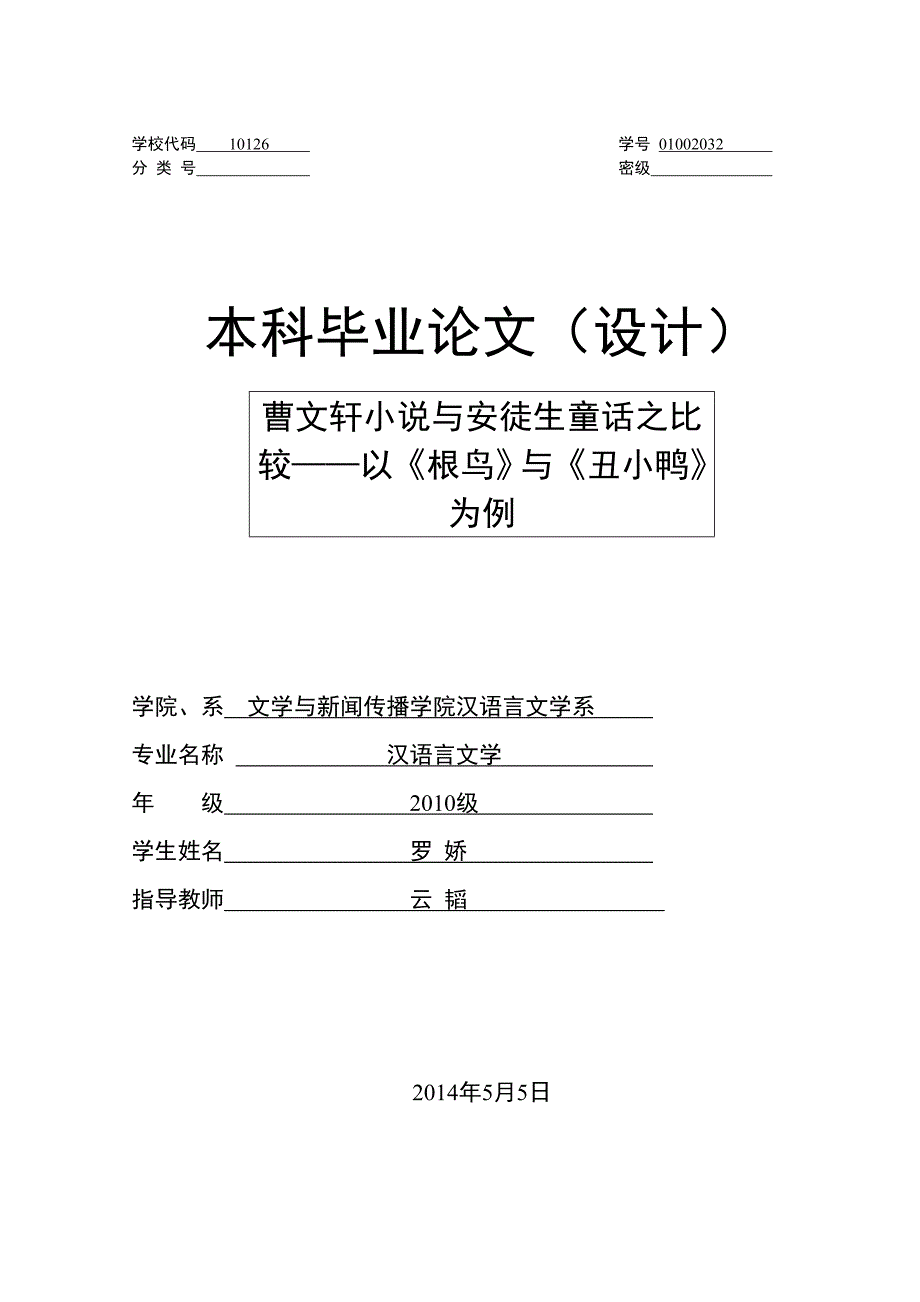 学校代码 10126　　　　　　学号 01002032
分 类 号　　　　　　　　　密级

本科毕业论文（设计）

曹文轩小说与安徒生童话之比较——以《根鸟》与《丑小鸭》为例

学院、系 文学与新闻传播学院汉语言文学系
专业名称 汉语言文学
年　级 2010级
学生姓名 罗 娇
指导教师 云 韬

2014年5月5日